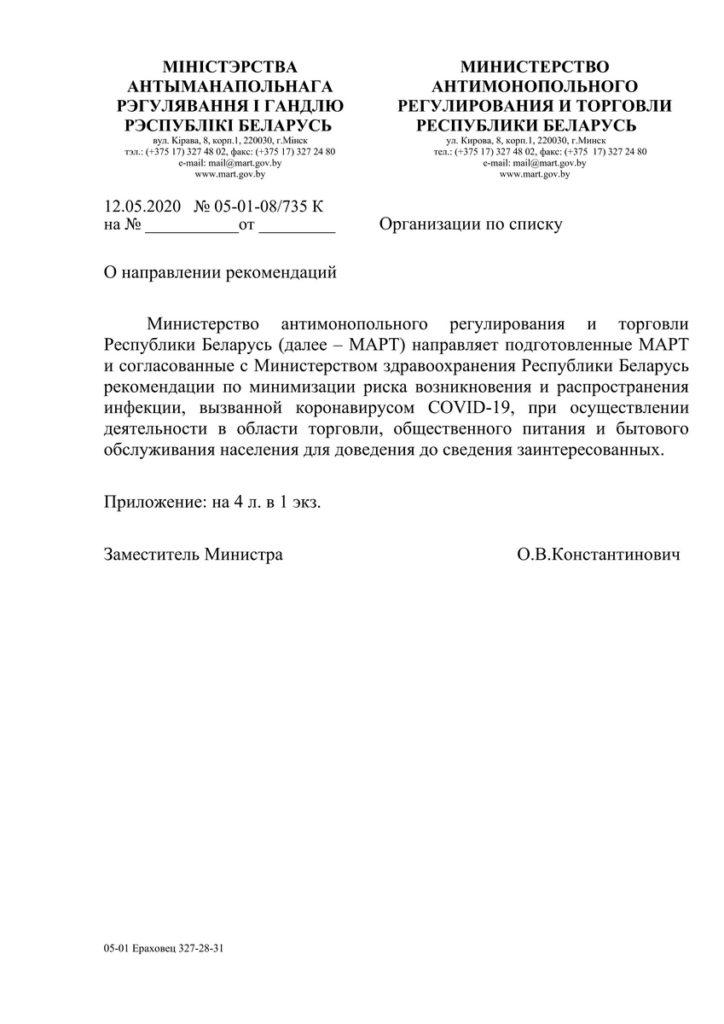 МІНІСТЭРСТВА
АНТЫМАНАПОЛЬНАГА
РЭГУЛЯВАННЯ І ГАНДЛЮ
РЭСПУБЛІКІ БЕЛАРУСЬ
вул. Кірава, 8, корп.1, 220030, г.Мінск
тэл.: (+375 17) 327 48 02, факс: (+375 17) 327 24 80
e-mail: mail@mart.gov.by
www.mart.gov.by

МИНИСТЕРСТВО
АНТИМОНОПОЛЬНОГО
РЕГУЛИРОВАНИЯ И ТОРГОВЛИ
РЕСПУБЛИКИ БЕЛАРУСЬ
ул. Кирова, 8, корп.1, 220030, г.Минск
тел.: (+375 17) 327 48 02, факс: (+375 17) 327 24 80
e-mail: mail@mart.gov.by
www.mart.gov.by

12.05.2020 № 05-01-08/735 К
на № ___________от _________

Организации по списку

О направлении рекомендаций

Министерство антимонопольного регулирования и торговли Республики Беларусь (далее – МАРТ) направляет подготовленные МАРТ и согласованные с Министерством здравоохранения Республики Беларусь рекомендации по минимизации риска возникновения и распространения инфекции, вызванной коронавирусом COVID-19, при осуществлении деятельности в области торговли, общественного питания и бытового обслуживания населения для доведения до сведения заинтересованных.

Приложение: на 4 л. в 1 экз.

Заместитель Министра О.В.Константинович

05-01 Ераховец 327-28-31